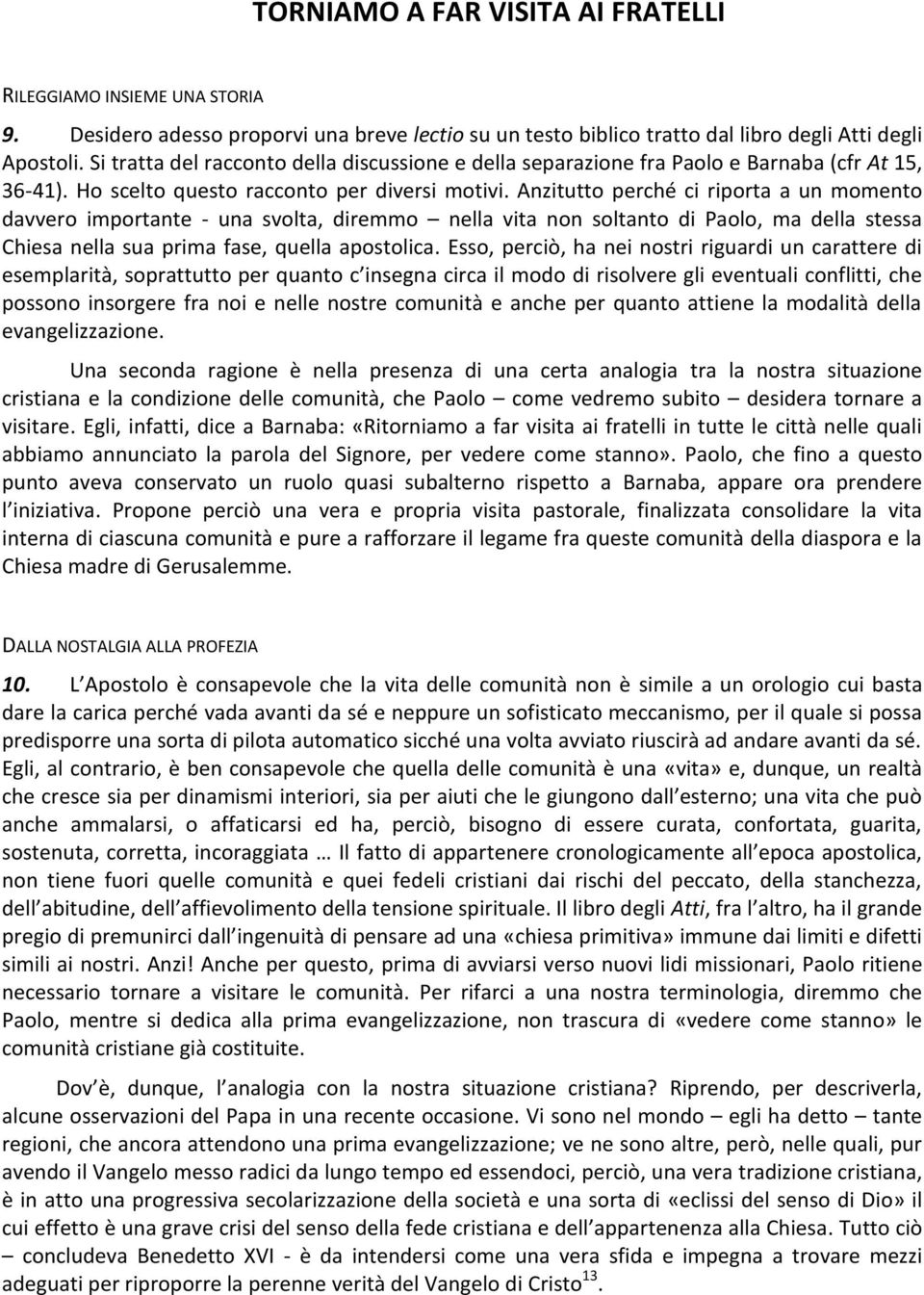 TORNIAMO A FAR VISITA AI FRATELLI

RILEGGIAMO INSIEME UNA STORIA

9. Desidero adesso proporvi una breve lectio su un testo biblico tratto dal libro degli Atti degli Apostoli. Si tratta del racconto della discussione e della separazione fra Paolo e Barnaba (cfr At 15, 36-41). Ho scelto questo racconto per diversi motivi. Anzitutto perché ci riporta a un momento davvero importante - una svolta, diremmo – nella vita non soltanto di Paolo, ma della stessa Chiesa nella sua prima fase, quella apostolica. Esso, perciò, ha nei nostri riguardi un carattere di esemplarità, soprattutto per quanto c insegna circa il modo di risolvere gli eventuali conflitti, che possono insorgere fra noi e nelle nostre comunità e anche per quanto attiene la modalità della evangelizzazione.

Una seconda ragione è nella presenza di una certa analogia tra la nostra situazione cristiana e la condizione delle comunità, che Paolo – come vedremo subito – desidera tornare a visitare. Egli, infatti, dice a Barnaba: «Ritorniamo a far visita ai fratelli in tutte le città nelle quali abbiamo annunciato la parola del Signore, per vedere come stanno». Paolo, che fino a questo punto aveva conservato un ruolo quasi subalterno rispetto a Barnaba, appare ora prendere l iniziativa. Propone perciò una vera e propria visita pastorale, finalizzata consolidare la vita interna di ciascuna comunità e pure a rafforzare il legame fra queste comunità della diaspora e la Chiesa madre di Gerusalemme.

DALLA NOSTALGIA ALLA PROFEZIA

10. L Apostolo è consapevole che la vita delle comunità non è simile a un orologio cui basta dare la carica perché vada avanti da sé e neppure un sofisticato meccanismo, per il quale si possa predisporre una sorta di pilota automatico sicché una volta avviato riuscirà ad andare avanti da sé. Egli, al contrario, è ben consapevole che quella delle comunità è una «vita» e, dunque, un realtà che cresce sia per dinamismi interiori, sia per aiuti che le giungono dall esterno; una vita che può anche ammalarsi, o affaticarsi ed ha, perciò, bisogno di essere curata, confortata, guarita, sostenuta, corretta, incoraggiata … Il fatto di appartenere cronologicamente all epoca apostolica, non tiene fuori quelle comunità e quei fedeli cristiani dai rischi del peccato, della stanchezza, dell abitudine, dell affievolimento della tensione spirituale. Il libro degli Atti, fra l altro, ha il grande pregio di premunirci dall ingenuità di pensare ad una «chiesa primitiva» immune dai limiti e difetti simili ai nostri. Anzi! Anche per questo, prima di avviarsi verso nuovi lidi missionari, Paolo ritiene necessario tornare a visitare le comunità. Per rifarci a una nostra terminologia, diremmo che Paolo, mentre si dedica alla prima evangelizzazione, non trascura di «vedere come stanno» le comunità cristiane già costituite.

Dov è, dunque, l analogia con la nostra situazione cristiana? Riprendo, per descriverla, alcune osservazioni del Papa in una recente occasione. Vi sono nel mondo – egli ha detto – tante regioni, che ancora attendono una prima evangelizzazione; ve ne sono altre, però, nelle quali, pur avendo il Vangelo messo radici da lungo tempo ed essendoci, perciò, una vera tradizione cristiana, è in atto una progressiva secolarizzazione della società e una sorta di «eclissi del senso di Dio» il cui effetto è una grave crisi del senso della fede cristiana e dell appartenenza alla Chiesa. Tutto ciò – concludeva Benedetto XVI - è da intendersi come una vera sfida e impegna a trovare mezzi adeguati per riproporre la perenne verità del Vangelo di Cristo$^{13}$.